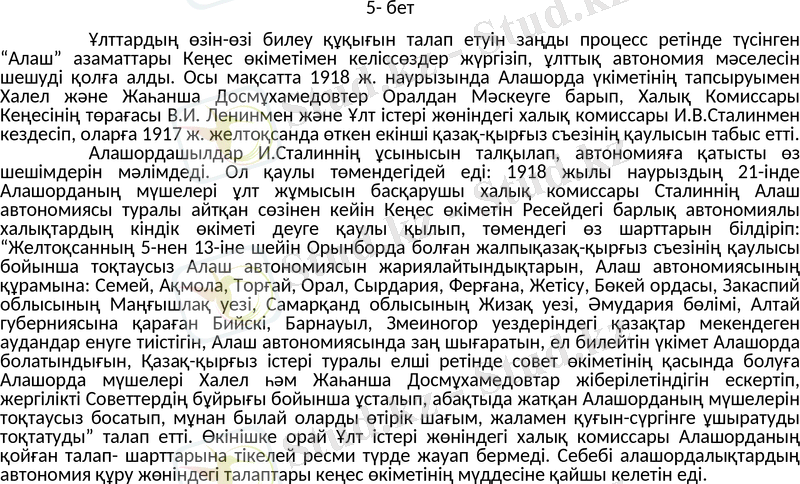 5- бет

Ұлттардың өзін-өзі билеу құқығын талап етуін заңды процесс ретінде түсінген “Алаш” азаматтары Кеңес өкіметімен келіссөздер жүргізіп, ұлттық автономия мәселесін шешуді қолға алды. Осы мақсатта 1918 ж. наурызында Алашорда үкіметінің тапсыруымен Халел және Жаһанша Досмұхамедовтер Оралдан Мәскеуге барып, Халық Комиссары Кеңесінің төрағасы В.И. Ленинмен және Ұлт істері жөніндегі халық комиссары И.В.Сталинмен кездесіп, оларға 1917 ж. желтоқсанда өткен екінші қазақ-қырғыз съезінің қаулысын табыс етті.

Алашордашылдар И.Сталиннің ұсынысын талқылап, автономияға қатысты өз шешімдерін мәлімдеді. Ол қаулы төмендегідей еді: 1918 жылы наурыздың 21-інде Алашорданың мүшелері ұлт жұмысын басқарушы халық комиссары Сталиннің Алаш автономиясы туралы айтқан сөзінен кейін Кеңес өкіметін Ресейдегі барлық автономиялы халықтардың кіндік өкіметі деуге қаулы қылып, төмендегі өз шарттарын білдіріп: “Желтоқсанның 5-нен 13-іне шейін Орынборда болған жалпықазақ-қырғыз съезінің қаулысы бойынша тоқтаусыз Алаш автономиясын жариялайтындықтарын, Алаш автономиясының құрамына: Семей, Ақмола, Торғай, Орал, Сырдария, Ферғана, Жетісу, Бөкей ордасы, Закаспий облысының Маңғышлақ уезі, Самарқанд облысының Жизақ уезі, Әмудария бөлімі, Алтай губерниясына қараған Бийскі, Барнауыл, Змеиногор уездеріндегі қазақтар мекендеген аудандар енуге тиістігін, Алаш автономиясында заң шығаратын, ел билейтін үкімет Алашорда болатындығын, Қазақ-қырғыз істері туралы елші ретінде совет өкіметінің қасында болуға Алашорда мүшелері Халел һәм Жаһанша Досмұхамедовтар жіберілетіндігін ескертіп, жергілікті Советтердің бұйрығы бойынша ұсталып, абақтыда жатқан Алашорданың мүшелерін тоқтаусыз босатып, мұнан былай оларды өтірік шағым, жаламен қуғын-сүргінге ұшыратуды тоқтатуды” талап етті. Өкінішке орай Ұлт істері жөніндегі халық комиссары Алашорданың қойған талап- шарттарына тікелей ресми түрде жауап бермеді. Себебі алашордалықтардың автономия құру жөніндегі талаптары кеңес өкіметінің мүддесіне қайшы келетін еді.